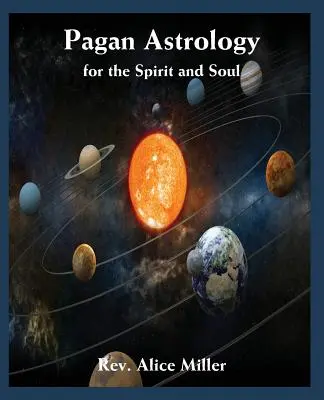 Pagan Astrology
for the Spirit and Soul

Rev. Alice Miller